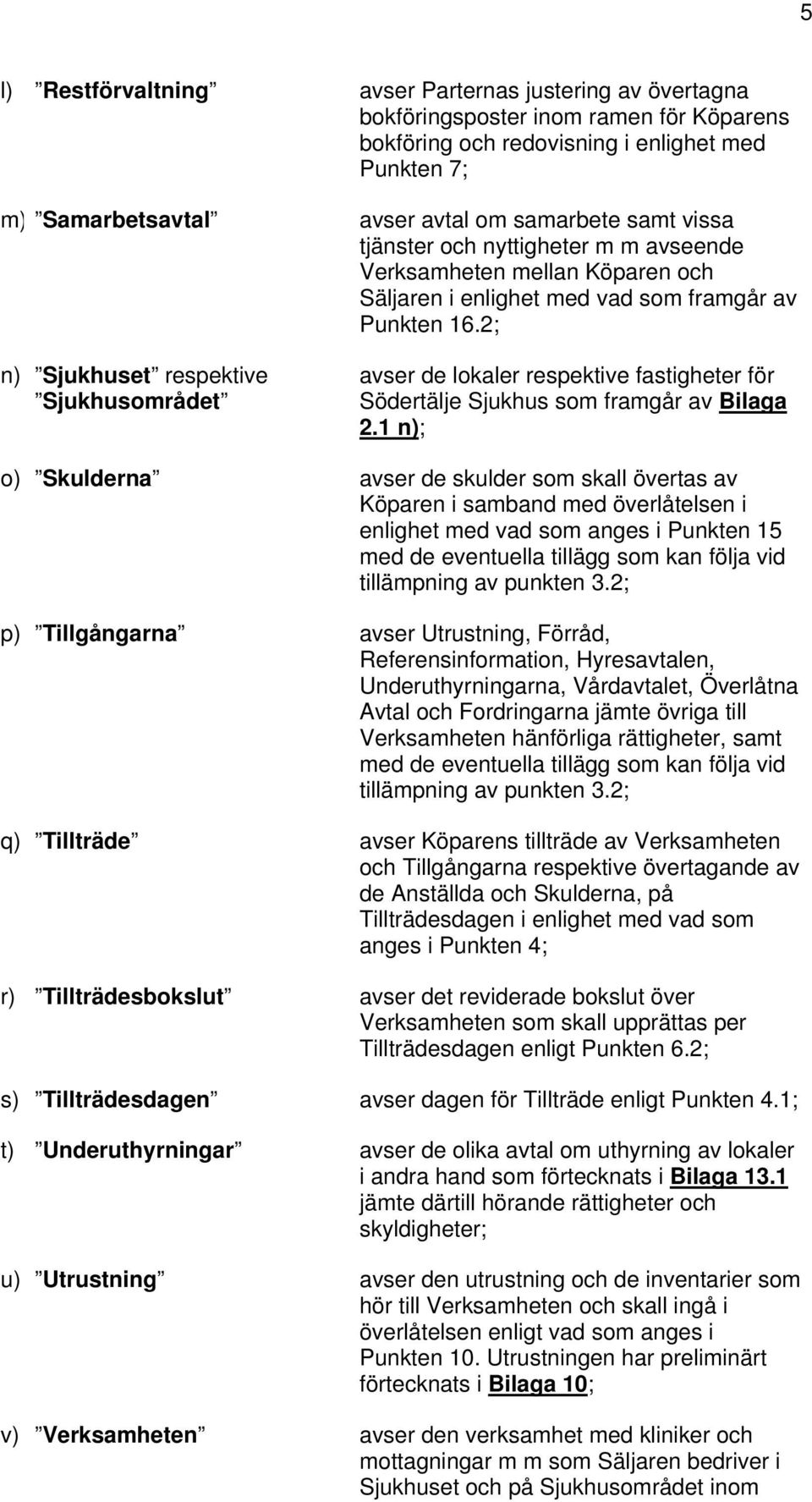 5

l) ”Restförvaltning” avser Parternas justering av övertagna bokföringsposter inom ramen för Köparens bokföring och redovisning i enlighet med Punkten 7;

m) ”Samarbetsavtal” avser avtal om samarbete samt vissa tjänster och nyttigheter m m avseende Verksamheten mellan Köparen och Säljaren i enlighet med vad som framgår av Punkten 16.2;

n) ”Sjukhuset” respektive ”Sjukhusområdet” avser de lokaler respektive fastigheter för Södertälje Sjukhus som framgår av Bilaga 2.1 n);

o) ”Skulderna” avser de skulder som skall övertas av Köparen i samband med överlåtelsen i enlighet med vad som anges i Punkten 15 med de eventuella tillägg som kan följa vid tillämpning av punkten 3.2;

p) ”Tillgångarna” avser Utrustning, Förråd, Referensinformation, Hyresavtalen, Underuthyrningarna, Vårdavtalet, Överlåtna Avtal och Fordringarna jämte övriga till Verksamheten hänförliga rättigheter, samt med de eventuella tillägg som kan följa vid tillämpning av punkten 3.2;

q) ”Tillträde” avser Köparens tillträde av Verksamheten och Tillgångarna respektive övertagande av de Anställda och Skulderna, på Tillträdesdagen i enlighet med vad som anges i Punkten 4;

r) ”Tillträdesbokslut” avser det reviderade bokslut över Verksamheten som skall upprättas per Tillträdesdagen enligt Punkten 6.2;

s) ”Tillträdesdagen” avser dagen för Tillträde enligt Punkten 4.1;

t) ”Underuthyrningar” avser de olika avtal om uthyrning av lokaler i andra hand som förtecknats i Bilaga 13.1 jämte därtill hörande rättigheter och skyldigheter;

u) ”Utrustning” avser den utrustning och de inventarier som hör till Verksamheten och skall ingå i överlåtelsen enligt vad som anges i Punkten 10. Utrustningen har preliminärt förtecknats i Bilaga 10;

v) ”Verksamheten” avser den verksamhet med kliniker och mottagningar m m som Säljaren bedriver i Sjukhuset och på Sjukhusområdet inom